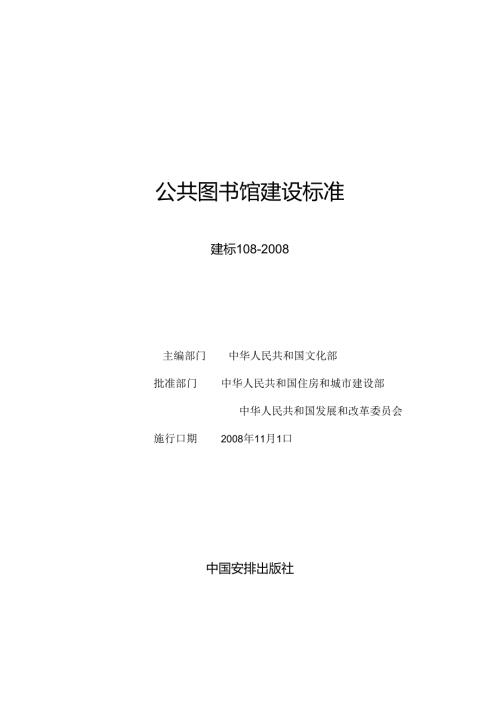 公共图书馆建设标准

建标108-2008

主编部门　中华人民共和国文化部

批准部门　中华人民共和国住房和城市建设部

中华人民共和国发展和改革委员会

施行口期　2008年11月1口

中国安排出版社